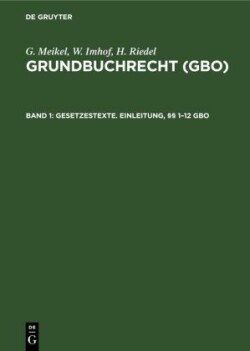 DE GRUYTER

G. Meikel, W. Imhof, H. Riedel

GRUNDBUCHRECHT (GBO)

BAND 1: GESETZESTEXTE. EINLEITUNG, §§ 1–12 GBO

DE G